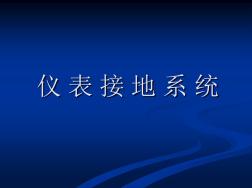 仪表接地系统